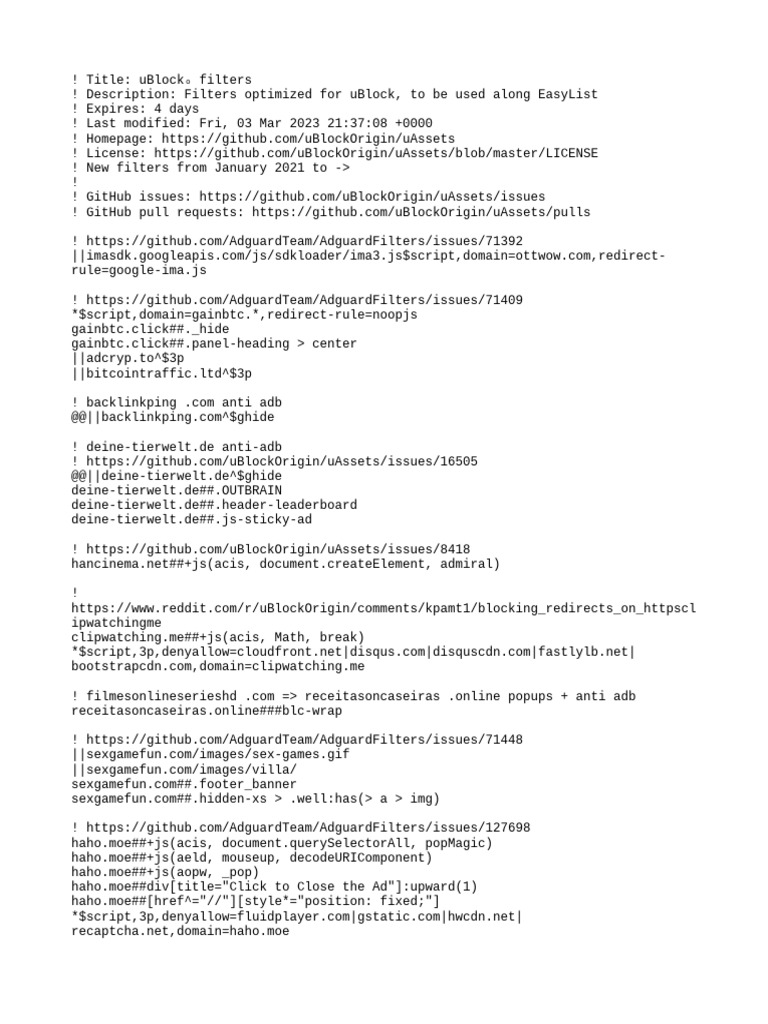 ! Title: uBlock₀ filters
! Description: Filters optimized for uBlock, to be used along EasyList
! Expires: 4 days
! Last modified: Fri, 03 Mar 2023 21:37:08 +0000
! Homepage: https://github.com/uBlockOrigin/uAssets
! License: https://github.com/uBlockOrigin/uAssets/blob/master/LICENSE
! New filters from January 2021 to ->
!
! GitHub issues: https://github.com/uBlockOrigin/uAssets/issues
! GitHub pull requests: https://github.com/uBlockOrigin/uAssets/pulls

! https://github.com/AdguardTeam/AdguardFilters/issues/71392
||imasdk.googleapis.com/js/sdkloader/ima3.js$script,domain=ottwow.com,redirect-rule=google-ima.js

! https://github.com/AdguardTeam/AdguardFilters/issues/71409
*$script,domain=gainbtc.*,redirect-rule=noopjs
gainbtc.click##._hide
gainbtc.click##.panel-heading > center
||adcryp.to^$3p
||bitcointraffic.ltd^$3p

! backlinkping .com anti adb
@@||backlinkping.com^$ghide

! deine-tierwelt.de anti-adb
! https://github.com/uBlockOrigin/uAssets/issues/16505
@@||deine-tierwelt.de^$ghide
deine-tierwelt.de##.OUTBRAIN
deine-tierwelt.de##.header-leaderboard
deine-tierwelt.de##.js-sticky-ad

! https://github.com/uBlockOrigin/uAssets/issues/8418
hancinema.net##+js(acis, document.createElement, admiral)

!
https://www.reddit.com/r/uBlockOrigin/comments/kpamt1/blocking_redirects_on_httpsclipwatchingme
clipwatching.me##+js(acis, Math, break)
*$script,3p,denyallow=cloudfront.net|disqus.com|disquscdn.com|fastlylb.net|bootstrapcdn.com,domain=clipwatching.me

! filmesonlineserieshd .com => receitasoncaseiras .online popups + anti adb
receitasoncaseiras.online###blc-wrap

! https://github.com/AdguardTeam/AdguardFilters/issues/71448
||sexgamefun.com/images/sex-games.gif
||sexgamefun.com/images/villa/
sexgamefun.com##.footer_banner
sexgamefun.com##.hidden-xs > .well:has(> a > img)

! https://github.com/AdguardTeam/AdguardFilters/issues/127698
haho.moe##+js(acis, document.querySelectorAll, popMagic)
haho.moe##+js(aeld, mouseup, decodeURIComponent)
haho.moe##+js(aopw, _pop)
haho.moe##div[title="Click to Close the Ad"]:upward(1)
haho.moe##[href^="//"][style*="position: fixed;"]
*$script,3p,denyallow=fluidplayer.com|gstatic.com|hwcdn.net|recaptcha.net,domain=haho.moe